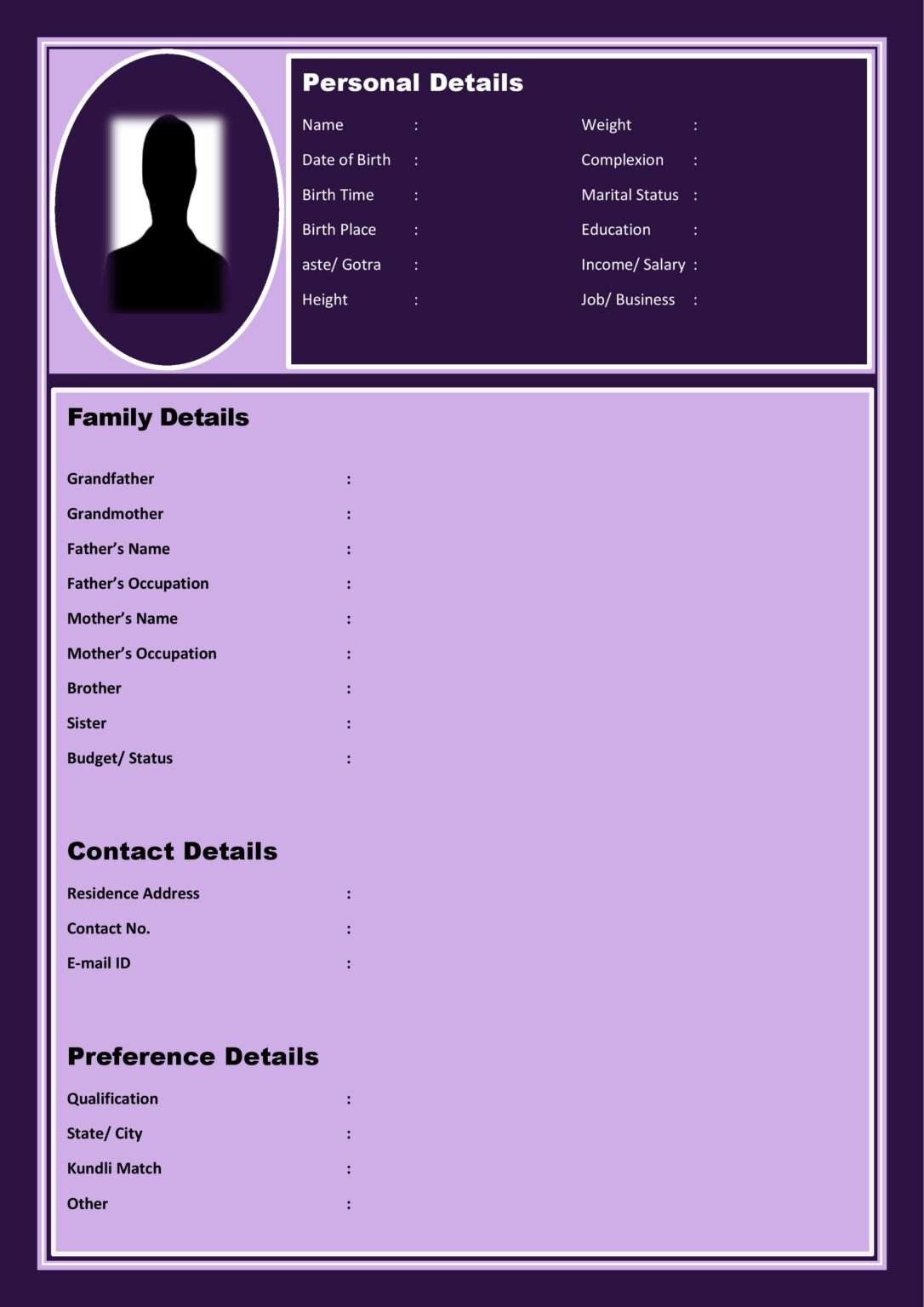 Personal Details

Name :
Date of Birth :
Birth Time :
Birth Place :
aste/ Gotra :
Height :

Weight :
Complexion :
Marital Status :
Education :
Income/ Salary :
Job/ Business :

Family Details

Grandfather :
Grandmother :
Father's Name :
Father's Occupation :
Mother's Name :
Mother's Occupation :
Brother :
Sister :
Budget/ Status :

Contact Details

Residence Address :
Contact No. :
E-mail ID :

Preference Details

Qualification :
State/ City :
Kundli Match :
Other :